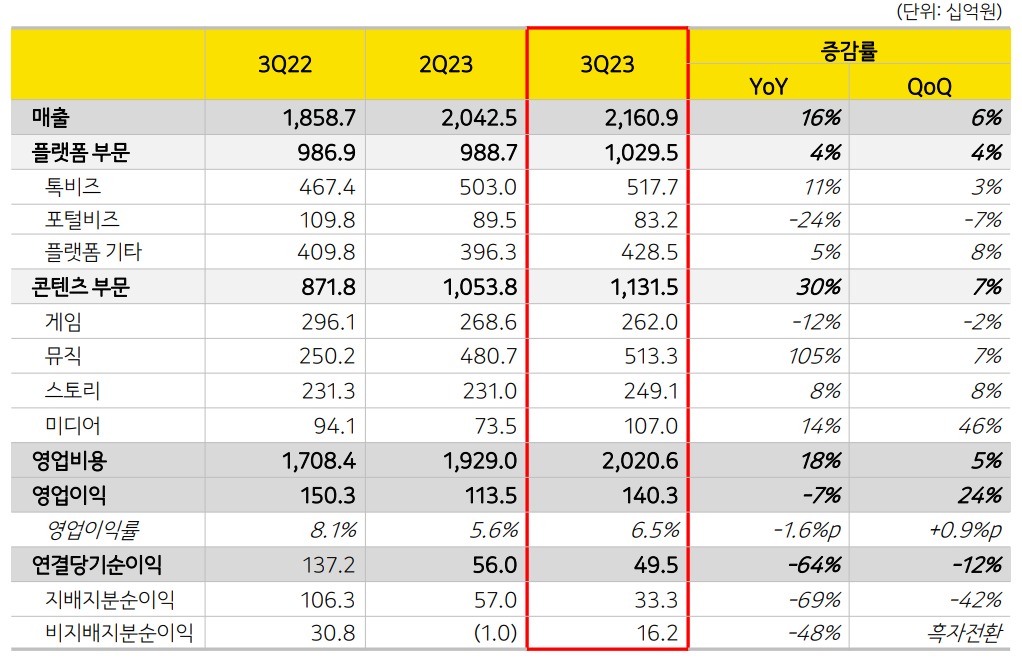 (단위: 십억원)

|  | 3Q22 | 2Q23 | 3Q23 | 증감률 |  |
|---|---|---|---|---|---|
|  |  |  |  | YoY | QoQ |
| 매출 | 1,858.7 | 2,042.5 | 2,160.9 | 16% | 6% |
| 플랫폼 부문 | 986.9 | 988.7 | 1,029.5 | 4% | 4% |
| 톡비즈 | 467.4 | 503.0 | 517.7 | 11% | 3% |
| 포털비즈 | 109.8 | 89.5 | 83.2 | -24% | -7% |
| 플랫폼 기타 | 409.8 | 396.3 | 428.5 | 5% | 8% |
| 콘텐츠 부문 | 871.8 | 1,053.8 | 1,131.5 | 30% | 7% |
| 게임 | 296.1 | 268.6 | 262.0 | -12% | -2% |
| 뮤직 | 250.2 | 480.7 | 513.3 | 105% | 7% |
| 스토리 | 231.3 | 231.0 | 249.1 | 8% | 8% |
| 미디어 | 94.1 | 73.5 | 107.0 | 14% | 46% |
| 영업비용 | 1,708.4 | 1,929.0 | 2,020.6 | 18% | 5% |
| 영업이익 | 150.3 | 113.5 | 140.3 | -7% | 24% |
| 영업이익률 | 8.1% | 5.6% | 6.5% | -1.6%p | +0.9%p |
| 연결당기순이익 | 137.2 | 56.0 | 49.5 | -64% | -12% |
| 지배지분순이익 | 106.3 | 57.0 | 33.3 | -69% | -42% |
| 비지배지분순이익 | 30.8 | (1.0) | 16.2 | -48% | 흑자전환 |